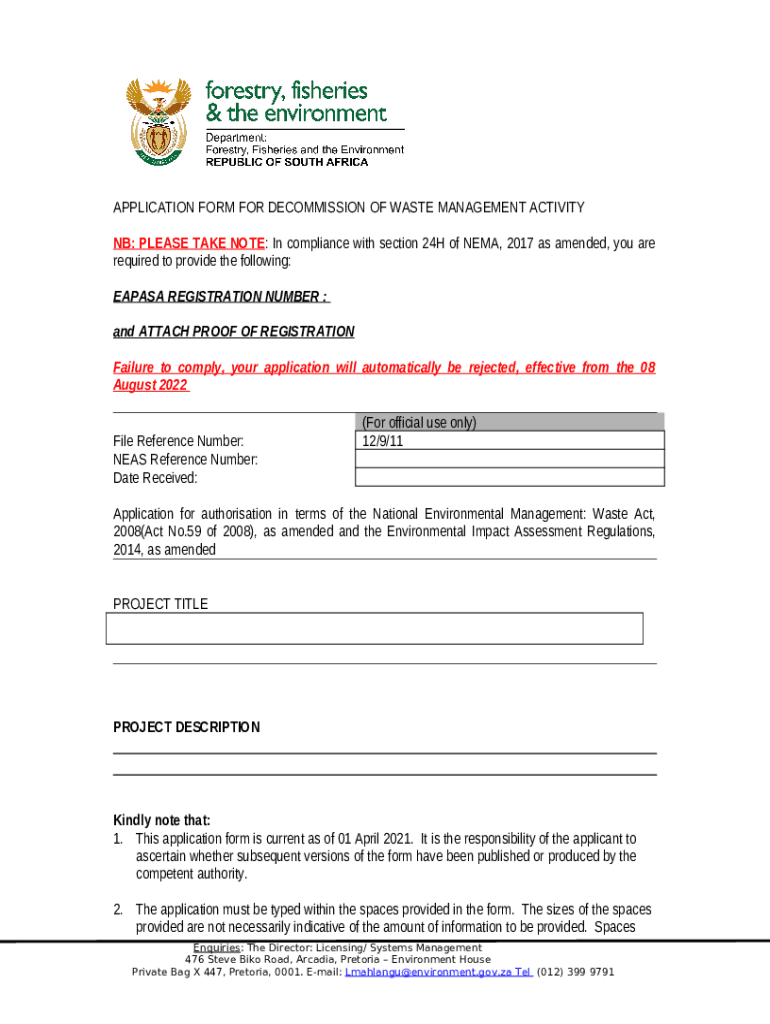 forestry, fisheries
& the environment

Department:
Forestry, Fisheries and the Environment
REPUBLIC OF SOUTH AFRICA

APPLICATION FORM FOR DECOMMISSION OF WASTE MANAGEMENT ACTIVITY

NB: PLEASE TAKE NOTE: In compliance with section 24H of NEMA, 2017 as amended, you are required to provide the following:

EAPASA REGISTRATION NUMBER :

and ATTACH PROOF OF REGISTRATION

Failure to comply, your application will automatically be rejected, effective from the 08 August 2022

| | (For official use only) |
|---|---|
| File Reference Number: | 12/9/11 |
| NEAS Reference Number: | |
| Date Received: | |

Application for authorisation in terms of the National Environmental Management: Waste Act, 2008(Act No.59 of 2008), as amended and the Environmental Impact Assessment Regulations, 2014, as amended

PROJECT TITLE

PROJECT DESCRIPTION

Kindly note that:
1. This application form is current as of 01 April 2021. It is the responsibility of the applicant to ascertain whether subsequent versions of the form have been published or produced by the competent authority.

2. The application must be typed within the spaces provided in the form. The sizes of the spaces provided are not necessarily indicative of the amount of information to be provided. Spaces

Enquiries: The Director: Licensing/ Systems Management
476 Steve Biko Road, Arcadia, Pretoria – Environment House
Private Bag X 447, Pretoria, 0001. E-mail: Lmahlangu@environment.gov.za Tel (012) 399 9791